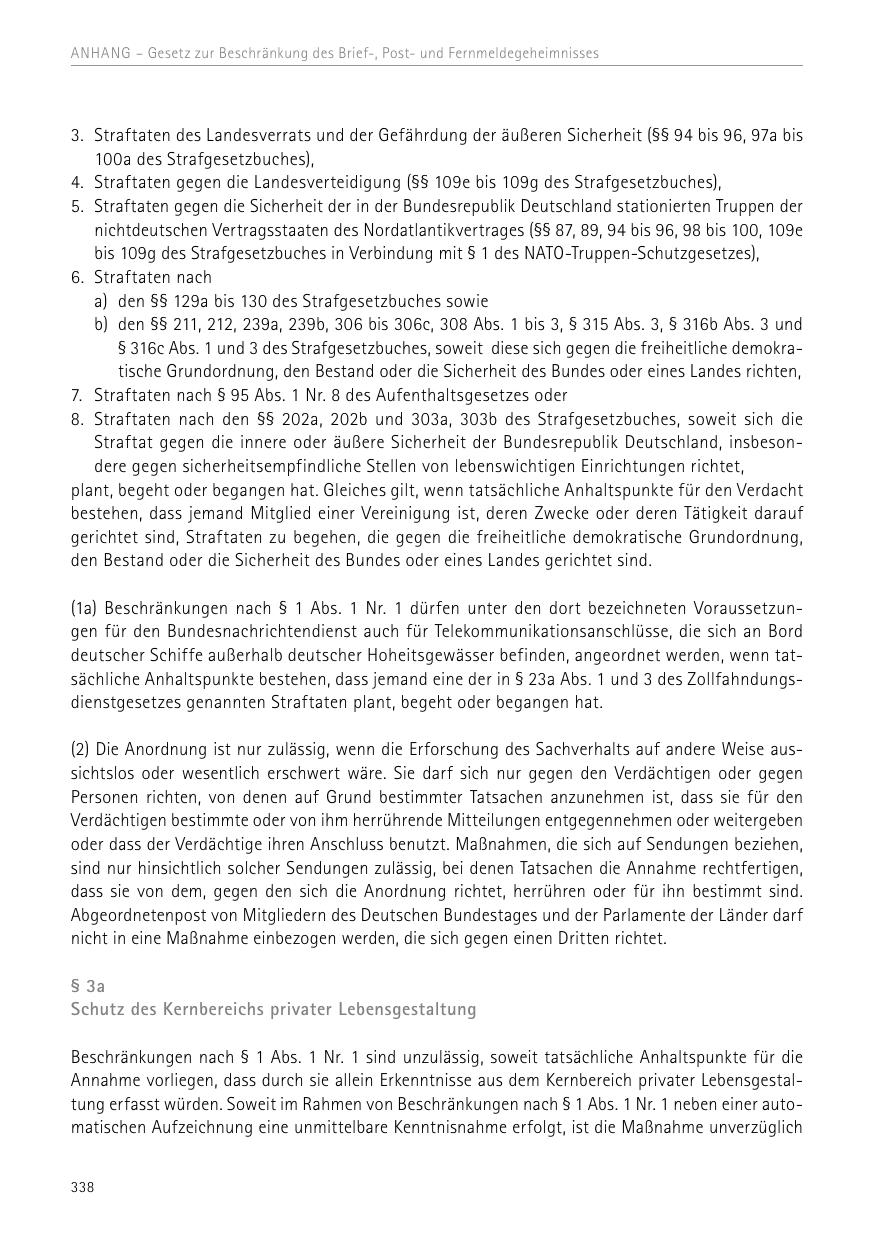 ANHANG – Gesetz zur Beschränkung des Brief-, Post- und Fernmeldegeheimnisses

3. Straftaten des Landesverrats und der Gefährdung der äußeren Sicherheit (§§ 94 bis 96, 97a bis 100a des Strafgesetzbuches),
4. Straftaten gegen die Landesverteidigung (§§ 109e bis 109g des Strafgesetzbuches),
5. Straftaten gegen die Sicherheit der in der Bundesrepublik Deutschland stationierten Truppen der nichtdeutschen Vertragsstaaten des Nordatlantikvertrages (§§ 87, 89, 94 bis 96, 98 bis 100, 109e bis 109g des Strafgesetzbuches in Verbindung mit § 1 des NATO-Truppen-Schutzgesetzes),
6. Straftaten nach
a) den §§ 129a bis 130 des Strafgesetzbuches sowie
b) den §§ 211, 212, 239a, 239b, 306 bis 306c, 308 Abs. 1 bis 3, § 315 Abs. 3, § 316b Abs. 3 und § 316c Abs. 1 und 3 des Strafgesetzbuches, soweit diese sich gegen die freiheitliche demokratische Grundordnung, den Bestand oder die Sicherheit des Bundes oder eines Landes richten,
7. Straftaten nach § 95 Abs. 1 Nr. 8 des Aufenthaltsgesetzes oder
8. Straftaten nach den §§ 202a, 202b und 303a, 303b des Strafgesetzbuches, soweit sich die Straftat gegen die innere oder äußere Sicherheit der Bundesrepublik Deutschland, insbesondere gegen sicherheitsempfindliche Stellen von lebenswichtigen Einrichtungen richtet,
plant, begeht oder begangen hat. Gleiches gilt, wenn tatsächliche Anhaltspunkte für den Verdacht bestehen, dass jemand Mitglied einer Vereinigung ist, deren Zwecke oder deren Tätigkeit darauf gerichtet sind, Straftaten zu begehen, die gegen die freiheitliche demokratische Grundordnung, den Bestand oder die Sicherheit des Bundes oder eines Landes gerichtet sind.

(1a) Beschränkungen nach § 1 Abs. 1 Nr. 1 dürfen unter den dort bezeichneten Voraussetzungen für den Bundesnachrichtendienst auch für Telekommunikationsanschlüsse, die sich an Bord deutscher Schiffe außerhalb deutscher Hoheitsgewässer befinden, angeordnet werden, wenn tatsächliche Anhaltspunkte bestehen, dass jemand eine der in § 23a Abs. 1 und 3 des Zollfahndungsdienstgesetzes genannten Straftaten plant, begeht oder begangen hat.

(2) Die Anordnung ist nur zulässig, wenn die Erforschung des Sachverhalts auf andere Weise aussichtslos oder wesentlich erschwert wäre. Sie darf sich nur gegen den Verdächtigen oder gegen Personen richten, von denen auf Grund bestimmter Tatsachen anzunehmen ist, dass sie für den Verdächtigen bestimmte oder von ihm herrührende Mitteilungen entgegennehmen oder weitergeben oder dass der Verdächtige ihren Anschluss benutzt. Maßnahmen, die sich auf Sendungen beziehen, sind nur hinsichtlich solcher Sendungen zulässig, bei denen Tatsachen die Annahme rechtfertigen, dass sie von dem, gegen den sich die Anordnung richtet, herrühren oder für ihn bestimmt sind. Abgeordnetenpost von Mitgliedern des Deutschen Bundestages und der Parlamente der Länder darf nicht in eine Maßnahme einbezogen werden, die sich gegen einen Dritten richtet.

§ 3a
Schutz des Kernbereichs privater Lebensgestaltung

Beschränkungen nach § 1 Abs. 1 Nr. 1 sind unzulässig, soweit tatsächliche Anhaltspunkte für die Annahme vorliegen, dass durch sie allein Erkenntnisse aus dem Kernbereich privater Lebensgestaltung erfasst würden. Soweit im Rahmen von Beschränkungen nach § 1 Abs. 1 Nr. 1 neben einer automatischen Aufzeichnung eine unmittelbare Kenntnisnahme erfolgt, ist die Maßnahme unverzüglich

338